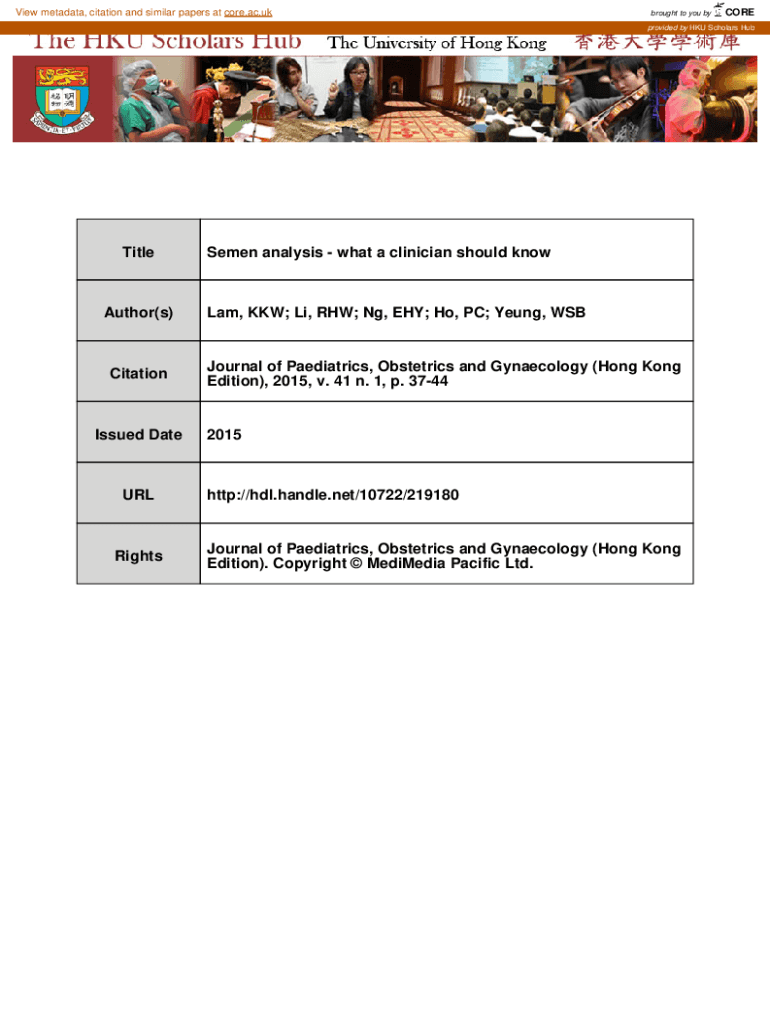 View metadata, citation and similar papers at core.ac.uk

brought to you by CORE

provided by HKU Scholars Hub

The HKU Scholars Hub The University of Hong Kong 香港大學學術庫

| Title | Semen analysis - what a clinician should know |
|---|---|
| Author(s) | Lam, KKW; Li, RHW; Ng, EHY; Ho, PC; Yeung, WSB |
| Citation | Journal of Paediatrics, Obstetrics and Gynaecology (Hong Kong Edition), 2015, v. 41 n. 1, p. 37-44 |
| Issued Date | 2015 |
| URL | http://hdl.handle.net/10722/219180 |
| Rights | Journal of Paediatrics, Obstetrics and Gynaecology (Hong Kong Edition). Copyright © MediMedia Pacific Ltd. |